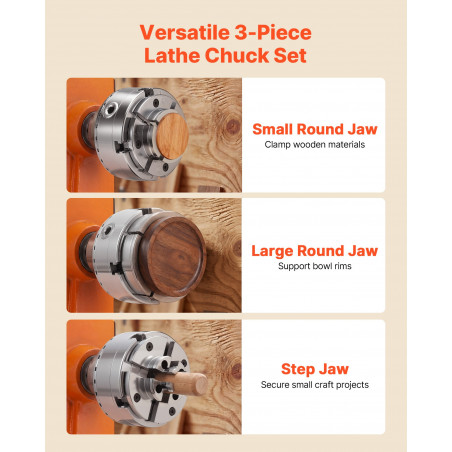 Versatile 3-Piece Lathe Chuck Set

Small Round Jaw
Clamp wooden materials

Large Round Jaw
Support bowl rims

Step Jaw
Secure small craft projects